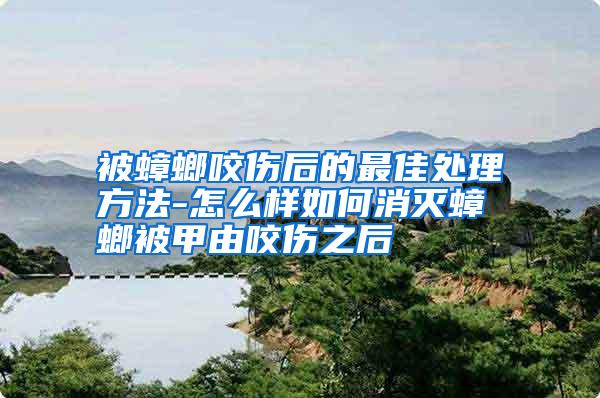 被蟑螂咬伤后的最佳处理方法-怎么样如何消灭蟑螂被甲由咬伤之后